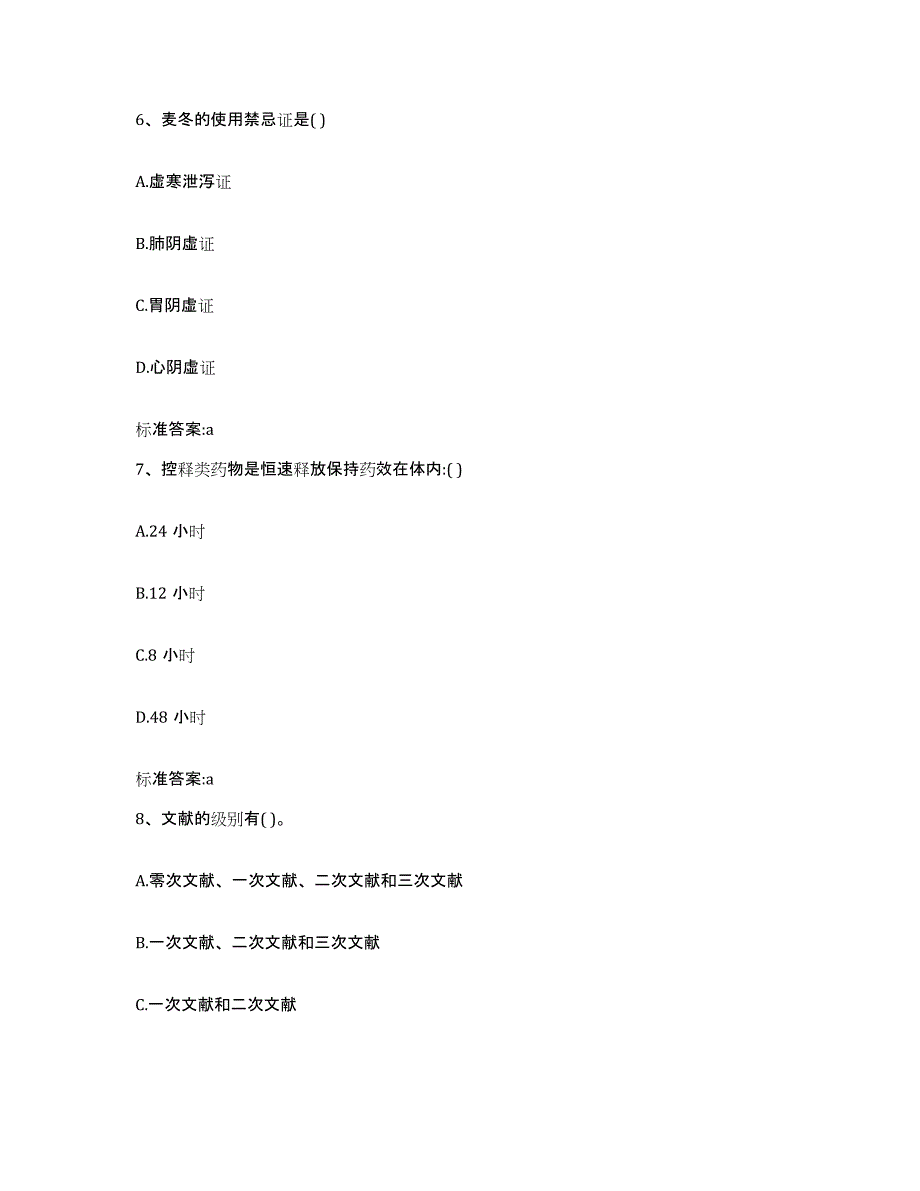 6、麦冬的使用禁忌证是( )

A.虚寒泄泻证

B.肺阴虚证

C.胃阴虚证

D.心阴虚证

标准答案:a

7、控释类药物是恒速释放保持药效在体内:( )

A.24 小时

B.12 小时

C.8 小时

D.48 小时

标准答案:a

8、文献的级别有( )。

A.零次文献、一次文献、二次文献和三次文献

B.一次文献、二次文献和三次文献

C.一次文献和二次文献